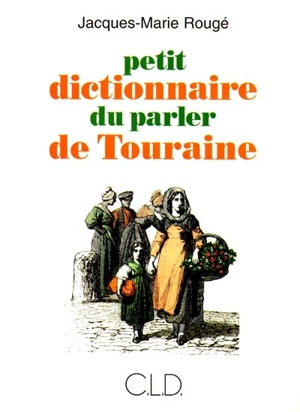 Jacques-Marie Rougé

petit
dictionnaire
du parler
de Touraine

C.L.D.